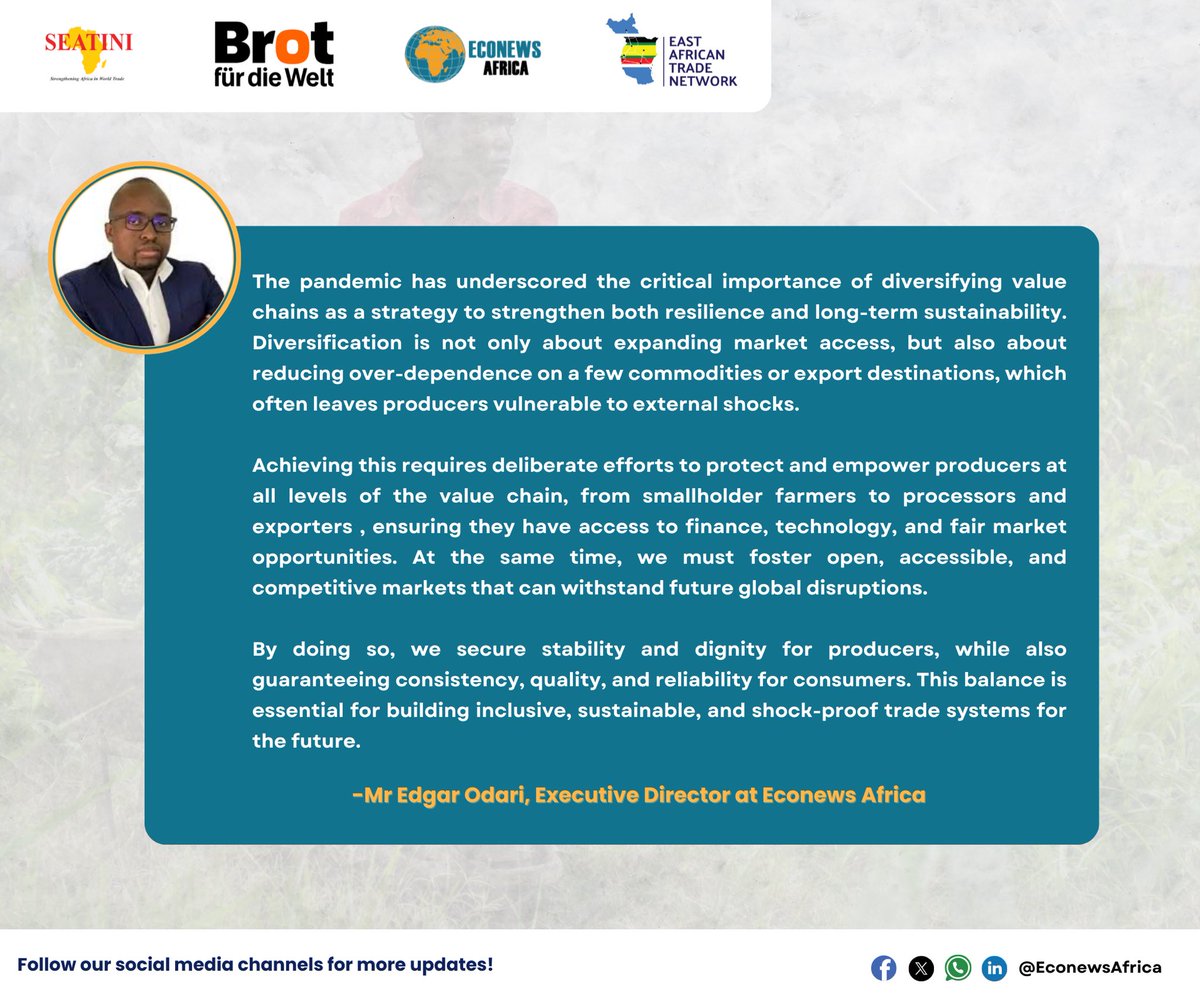 SEATINI
Strengthening Africa in World Trade

Brot für die Welt

ECONEWS AFRICA

EAST AFRICAN TRADE NETWORK

The pandemic has underscored the critical importance of diversifying value chains as a strategy to strengthen both resilience and long-term sustainability. Diversification is not only about expanding market access, but also about reducing over-dependence on a few commodities or export destinations, which often leaves producers vulnerable to external shocks.

Achieving this requires deliberate efforts to protect and empower producers at all levels of the value chain, from smallholder farmers to processors and exporters , ensuring they have access to finance, technology, and fair market opportunities. At the same time, we must foster open, accessible, and competitive markets that can withstand future global disruptions.

By doing so, we secure stability and dignity for producers, while also guaranteeing consistency, quality, and reliability for consumers. This balance is essential for building inclusive, sustainable, and shock-proof trade systems for the future.

-Mr Edgar Odari, Executive Director at Econews Africa

Follow our social media channels for more updates!

@EconewsAfrica